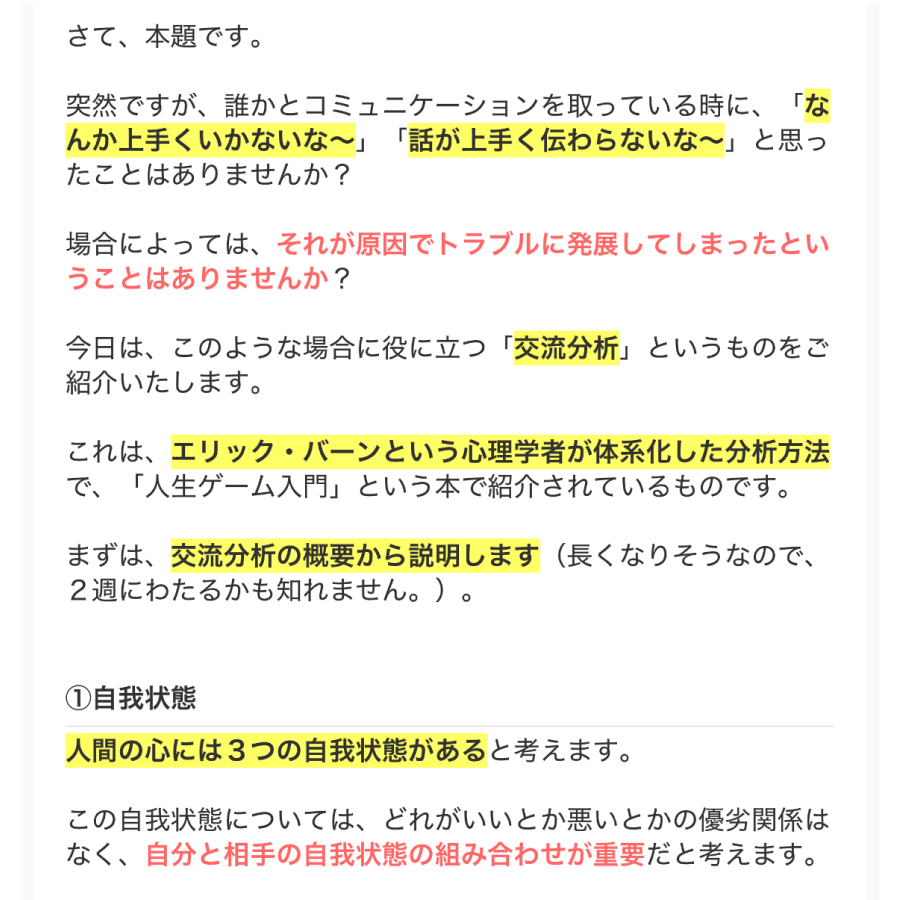 さて、本題です。

突然ですが、誰かとコミュニケーションを取っている時に、「なんか上手くいかないな〜」「話が上手く伝わらないな〜」と思ったことはありませんか？

場合によっては、それが原因でトラブルに発展してしまったということはありませんか？

今日は、このような場合に役に立つ「交流分析」というものをご紹介いたします。

これは、エリック・バーンという心理学者が体系化した分析方法で、「人生ゲーム入門」という本で紹介されているものです。

まずは、交流分析の概要から説明します（長くなりそうなので、２週にわたるかも知れません。）。

①自我状態

人間の心には３つの自我状態があると考えます。

この自我状態については、どれがいいとか悪いとかの優劣関係はなく、自分と相手の自我状態の組み合わせが重要だと考えます。